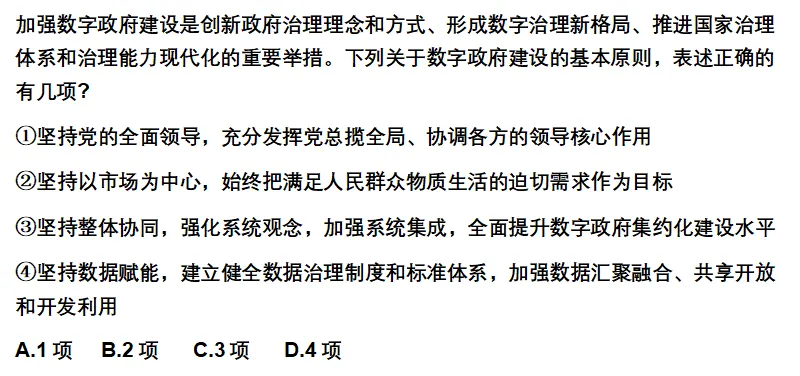 加强数字政府建设是创新政府治理理念和方式、形成数字治理新格局、推进国家治理体系和治理能力现代化的重要举措。下列关于数字政府建设的基本原则，表述正确的有几项？

①坚持党的全面领导，充分发挥党总揽全局、协调各方的领导核心作用

②坚持以市场为中心，始终把满足人民群众物质生活的迫切需求作为目标

③坚持整体协同，强化系统观念，加强系统集成，全面提升数字政府集约化建设水平

④坚持数据赋能，建立健全数据治理制度和标准体系，加强数据汇聚融合、共享开放和开发利用

A.1 项　B.2 项　C.3 项　D.4 项